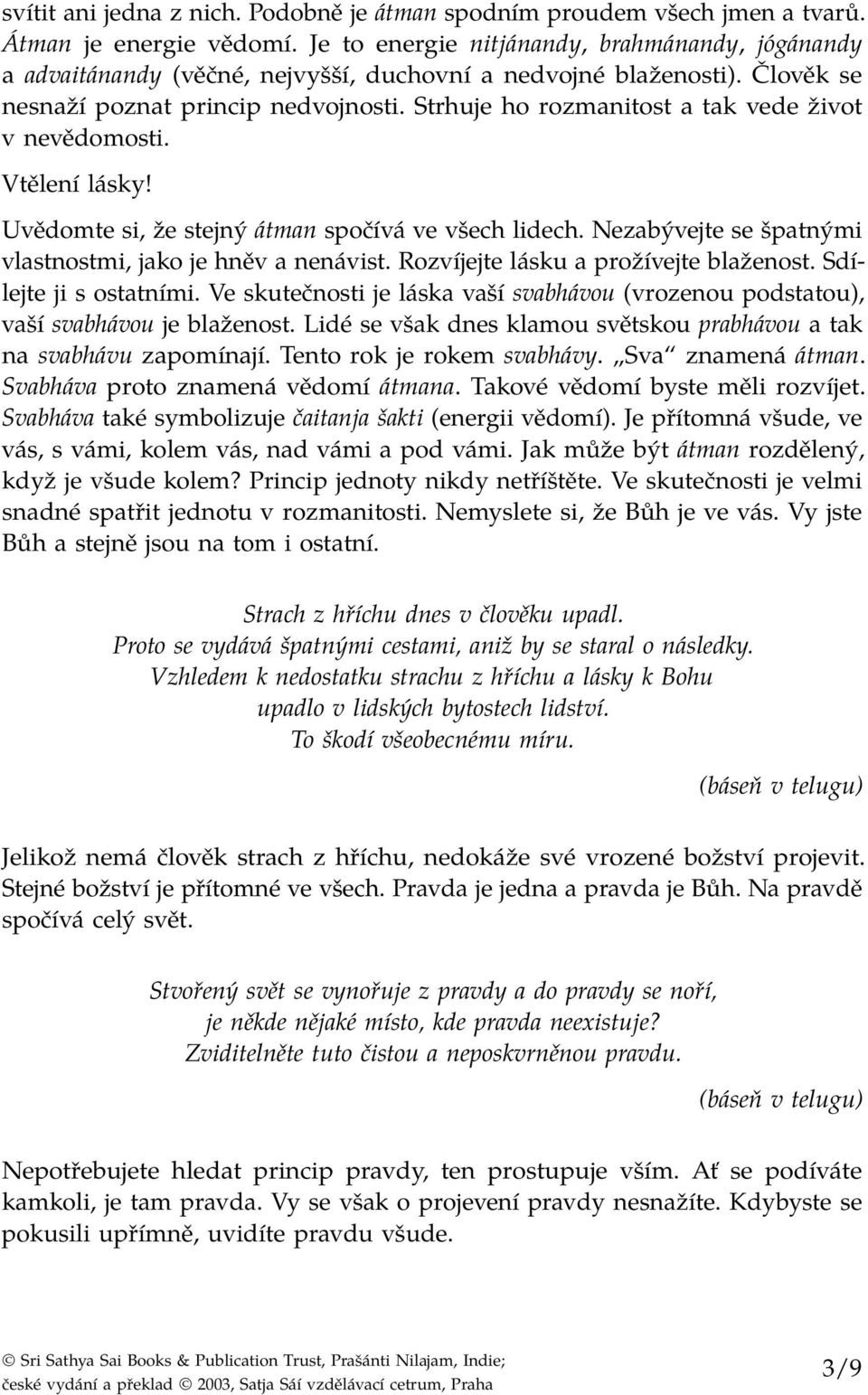 svítit ani jedna z nich. Podobně je átman spodním proudem všech jmen a tvarů. Átman je energie vědomí. Je to energie nitjánandy, brahmánandy, jógánandy a advaitánandy (věčné, nejvyšší, duchovní a nedvojné blaženosti). Člověk se nesnaží poznat princip nedvojnosti. Strhuje ho rozmanitost a tak vede život v nevědomosti.

Vtělení lásky!

Uvědomte si, že stejný átman spočívá ve všech lidech. Nezabývejte se špatnými vlastnostmi, jako je hněv a nenávist. Rozvíjejte lásku a prožívejte blaženost. Sdílejte ji s ostatními. Ve skutečnosti je láska vaší svabhávou (vrozenou podstatou), vaší svabhávou je blaženost. Lidé se však dnes klamou světskou prabhávou a tak na svabhávu zapomínají. Tento rok je rokem svabhávy. „Sva“ znamená átman. Svabháva proto znamená vědomí átmana. Takové vědomí byste měli rozvíjet. Svabháva také symbolizuje čaitanja šakti (energii vědomí). Je přítomná všude, ve vás, s vámi, kolem vás, nad vámi a pod vámi. Jak může být átman rozdělený, když je všude kolem? Princip jednoty nikdy netříštěte. Ve skutečnosti je velmi snadné spatřit jednotu v rozmanitosti. Nemyslete si, že Bůh je ve vás. Vy jste Bůh a stejně jsou na tom i ostatní.

Strach z hříchu dnes v člověku upadl.
Proto se vydává špatnými cestami, aniž by se staral o následky.
Vzhledem k nedostatku strachu z hříchu a lásky k Bohu
upadlo v lidských bytostech lidství.
To škodí všeobecnému míru.

(báseň v telugu)

Jelikož nemá člověk strach z hříchu, nedokáže své vrozené božství projevit. Stejné božství je přítomné ve všech. Pravda je jedna a pravda je Bůh. Na pravdě spočívá celý svět.

Stvořený svět se vynořuje z pravdy a do pravdy se noří,
je někde nějaké místo, kde pravda neexistuje?
Zviditelněte tuto čistou a neposkvrněnou pravdu.

(báseň v telugu)

Nepotřebujete hledat princip pravdy, ten prostupuje vším. Ať se podíváte kamkoli, je tam pravda. Vy se však o projevení pravdy nesnažíte. Kdybyste se pokusili upřímně, uvidíte pravdu všude.

© Sri Sathya Sai Books & Publication Trust, Prašánti Nilajam, Indie;
české vydání a překlad © 2003, Satja Sái vzdělávací cetrum, Praha

3/9